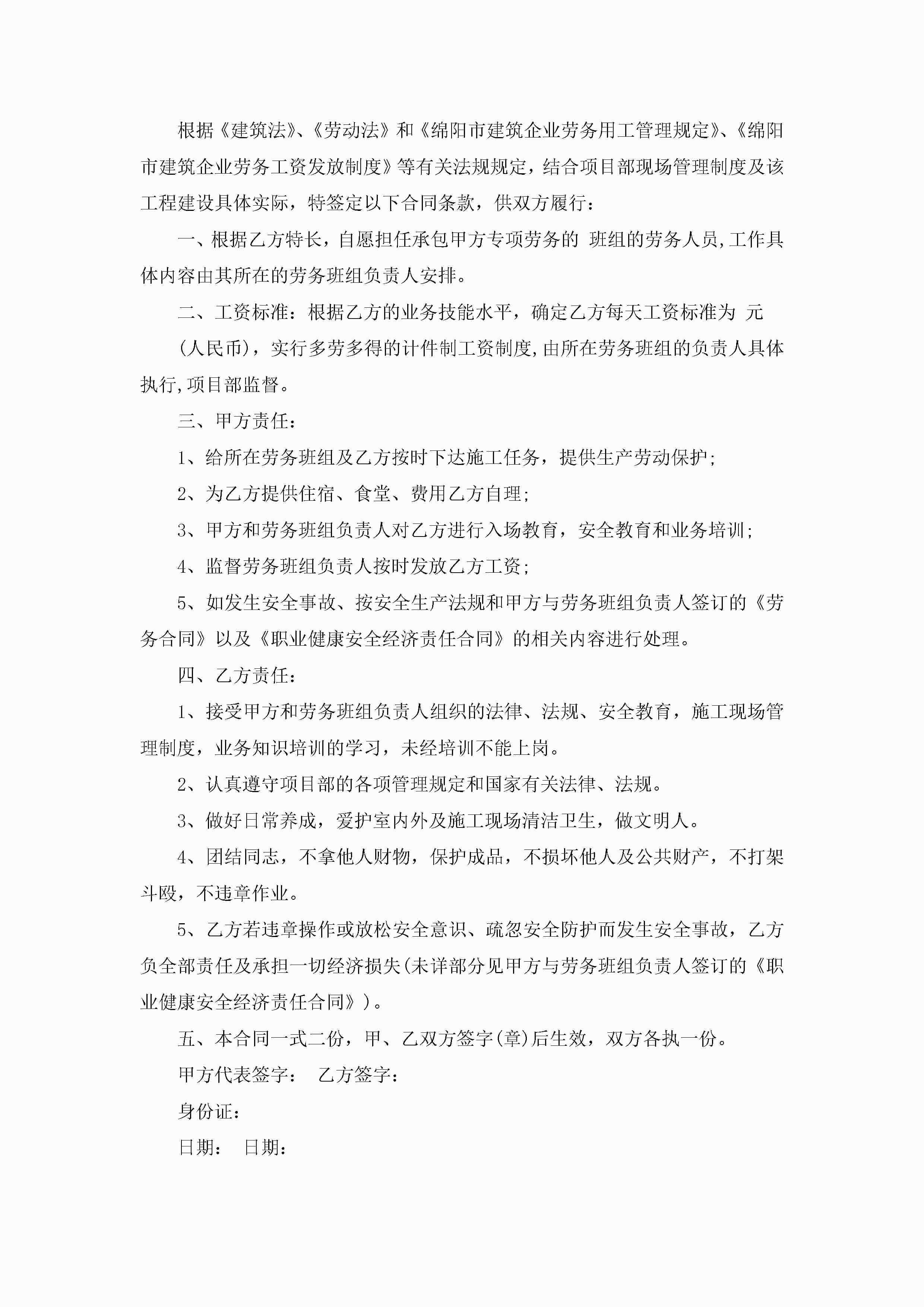 根据《建筑法》、《劳动法》和《绵阳市建筑企业劳务用工管理规定》、《绵阳市建筑企业劳务工资发放制度》等有关法规规定，结合项目部现场管理制度及该工程建设具体实际，特签定以下合同条款，供双方履行：

一、根据乙方特长，自愿担任承包甲方专项劳务的 班组的劳务人员,工作具体内容由其所在的劳务班组负责人安排。

二、工资标准：根据乙方的业务技能水平，确定乙方每天工资标准为 元(人民币)，实行多劳多得的计件制工资制度,由所在劳务班组的负责人具体执行,项目部监督。

三、甲方责任：

1、给所在劳务班组及乙方按时下达施工任务，提供生产劳动保护；

2、为乙方提供住宿、食堂、费用乙方自理；

3、甲方和劳务班组负责人对乙方进行入场教育，安全教育和业务培训；

4、监督劳务班组负责人按时发放乙方工资；

5、如发生安全事故、按安全生产法规和甲方与劳务班组负责人签订的《劳务合同》以及《职业健康安全经济责任合同》的相关内容进行处理。

四、乙方责任：

1、接受甲方和劳务班组负责人组织的法律、法规、安全教育，施工现场管理制度，业务知识培训的学习，未经培训不能上岗。

2、认真遵守项目部的各项管理规定和国家有关法律、法规。

3、做好日常养成，爱护室内外及施工现场清洁卫生，做文明人。

4、团结同志，不拿他人财物，保护成品，不损坏他人及公共财产，不打架斗殴，不违章作业。

5、乙方若违章操作或放松安全意识、疏忽安全防护而发生安全事故，乙方负全部责任及承担一切经济损失(未详部分见甲方与劳务班组负责人签订的《职业健康安全经济责任合同》)。

五、本合同一式二份，甲、乙双方签字(章)后生效，双方各执一份。

甲方代表签字： 乙方签字：

身份证：

日期： 日期：